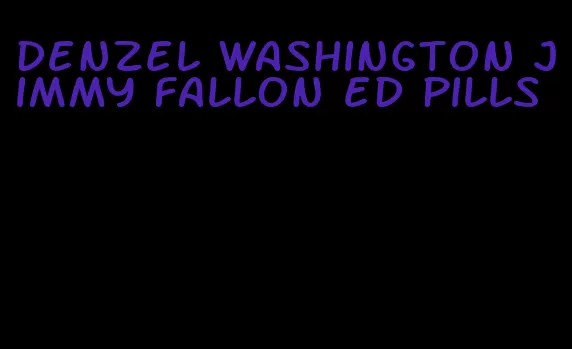 DENZEL WASHINGTON JIMMY FALLON ED PILLS